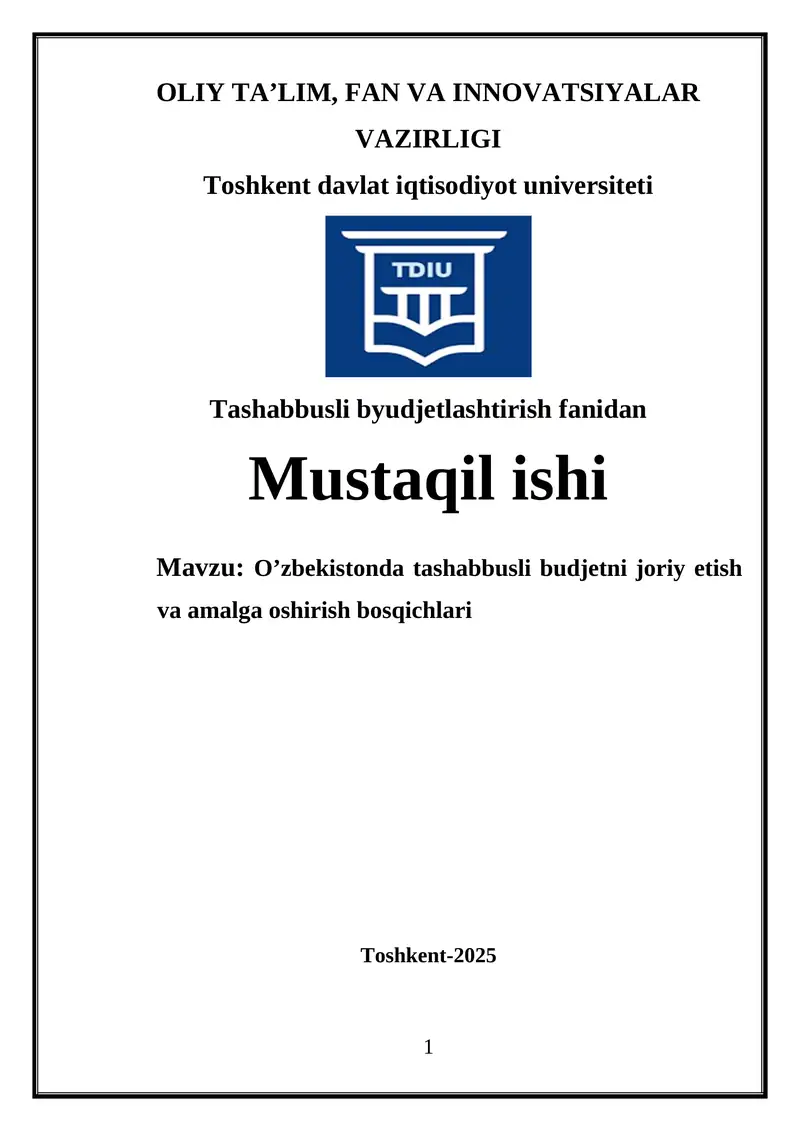 OLIY TA’LIM, FAN VA INNOVATSIYALAR VAZIRLIGI

Toshkent davlat iqtisodiyot universiteti

TDIU

Tashabbusli byudjetlashtirish fanidan

Mustaqil ishi

Mavzu: O’zbekistonda tashabbusli budjetni joriy etish va amalga oshirish bosqichlari

Toshkent-2025

1